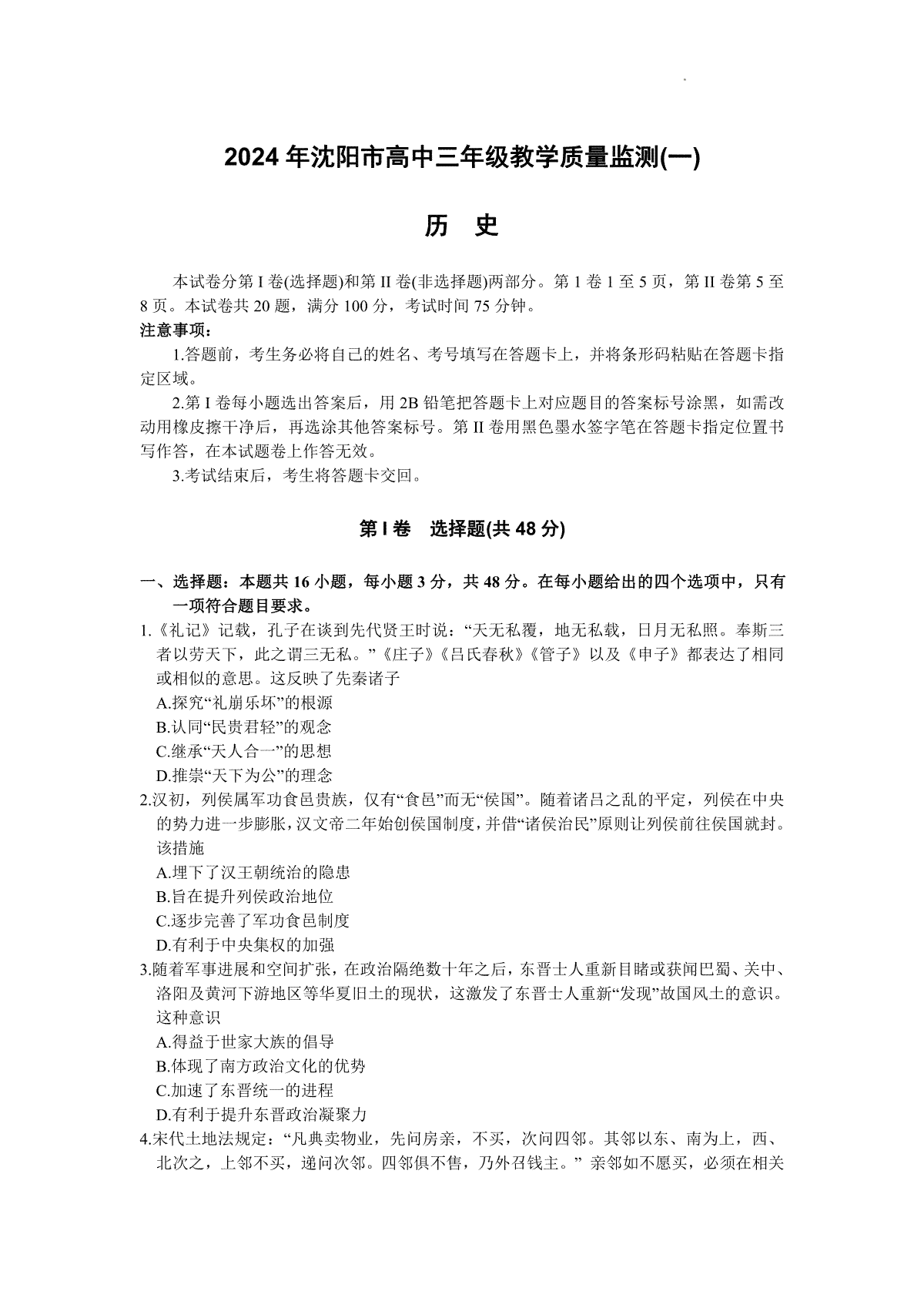 2024 年沈阳市高中三年级教学质量监测(一)

历　史

本试卷分第 I 卷(选择题)和第 II 卷(非选择题)两部分。第 1 卷 1 至 5 页，第 II 卷第 5 至 8 页。本试卷共 20 题，满分 100 分，考试时间 75 分钟。

注意事项：

1.答题前，考生务必将自己的姓名、考号填写在答题卡上，并将条形码粘贴在答题卡指定区域。

2.第 I 卷每小题选出答案后，用 2B 铅笔把答题卡上对应题目的答案标号涂黑，如需改动用橡皮擦干净后，再选涂其他答案标号。第 II 卷用黑色墨水签字笔在答题卡指定位置书写作答，在本试题卷上作答无效。

3.考试结束后，考生将答题卡交回。

第 I 卷　选择题(共 48 分)

一、选择题：本题共 16 小题，每小题 3 分，共 48 分。在每小题给出的四个选项中，只有一项符合题目要求。

1.《礼记》记载，孔子在谈到先代贤王时说：“天无私覆，地无私载，日月无私照。奉斯三者以劳天下，此之谓三无私。”《庄子》《吕氏春秋》《管子》以及《申子》都表达了相同或相似的意思。这反映了先秦诸子

A.探究“礼崩乐坏”的根源

B.认同“民贵君轻”的观念

C.继承“天人合一”的思想

D.推崇“天下为公”的理念

2.汉初，列侯属军功食邑贵族，仅有“食邑”而无“侯国”。随着诸吕之乱的平定，列侯在中央的势力进一步膨胀，汉文帝二年始创侯国制度，并借“诸侯治民”原则让列侯前往侯国就封。该措施

A.埋下了汉王朝统治的隐患

B.旨在提升列侯政治地位

C.逐步完善了军功食邑制度

D.有利于中央集权的加强

3.随着军事进展和空间扩张，在政治隔绝数十年之后，东晋士人重新目睹或获闻巴蜀、关中、洛阳及黄河下游地区等华夏旧土的现状，这激发了东晋士人重新“发现”故国风土的意识。这种意识

A.得益于世家大族的倡导

B.体现了南方政治文化的优势

C.加速了东晋统一的进程

D.有利于提升东晋政治凝聚力

4.宋代土地法规定：“凡典卖物业，先问房亲，不买，次问四邻。其邻以东、南为上，西、北次之，上邻不买，递问次邻。四邻俱不售，乃外召钱主。” 亲邻如不愿买，必须在相关